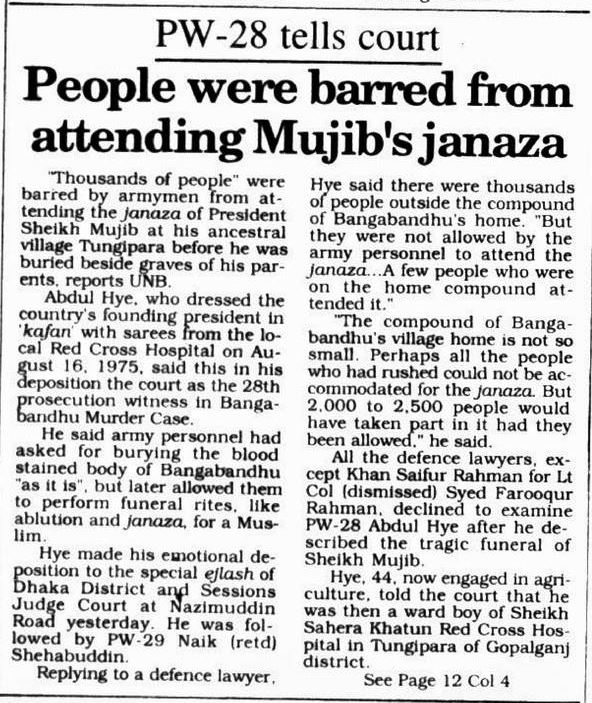 PW-28 tells court

People were barred from attending Mujib's janaza

"Thousands of people" were barred by armymen from attending the janaza of President Sheikh Mujib at his ancestral village Tungipara before he was buried beside graves of his parents, reports UNB.

Abdul Hye, who dressed the country's founding president in 'kafan' with sarees from the local Red Cross Hospital on August 16, 1975, said this in his deposition the court as the 28th prosecution witness in Bangabandhu Murder Case.

He said army personnel had asked for burying the blood stained body of Bangabandhu "as it is", but later allowed them to perform funeral rites, like ablution and janaza, for a Muslim.

Hye made his emotional deposition to the special ejlash of Dhaka District and Sessions Judge Court at Nazimuddin Road yesterday. He was followed by PW-29 Naik (retd) Shehabuddin.

Replying to a defence lawyer, Hye said there were thousands of people outside the compound of Bangabandhu's home. "But they were not allowed by the army personnel to attend the janaza...A few people who were on the home compound attended it."

"The compound of Bangabandhu's village home is not so small. Perhaps all the people who had rushed could not be accommodated for the janaza. But 2,000 to 2,500 people would have taken part in it had they been allowed," he said.

All the defence lawyers, except Khan Saifur Rahman for Lt Col (dismissed) Syed Farooqur Rahman, declined to examine PW-28 Abdul Hye after he described the tragic funeral of Sheikh Mujib.

Hye, 44, now engaged in agriculture, told the court that he was then a ward boy of Sheikh Sahera Khatun Red Cross Hospital in Tungipara of Gopalganj district.

See Page 12 Col 4